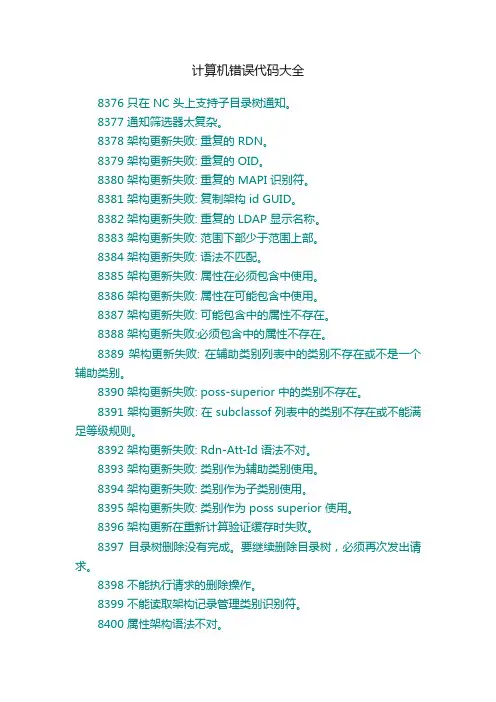 计算机错误代码大全

8376 只在 NC 头上支持子目录树通知。

8377 通知筛选器太复杂。

8378 架构更新失败: 重复的 RDN。

8379 架构更新失败: 重复的 OID。

8380 架构更新失败: 重复的 MAPI 识别符。

8381 架构更新失败: 复制架构 id GUID。

8382 架构更新失败: 重复的 LDAP 显示名称。

8383 架构更新失败: 范围下部少于范围上部。

8384 架构更新失败: 语法不匹配。

8385 架构更新失败: 属性在必须包含中使用。

8386 架构更新失败: 属性在可能包含中使用。

8387 架构更新失败: 可能包含中的属性不存在。

8388 架构更新失败:必须包含中的属性不存在。

8389 架构更新失败: 在辅助类别列表中的类别不存在或不是一个辅助类别。

8390 架构更新失败: poss-superior 中的类别不存在。

8391 架构更新失败: 在 subclassof 列表中的类别不存在或不能满足等级规则。

8392 架构更新失败: Rdn-Att-Id 语法不对。

8393 架构更新失败: 类别作为辅助类别使用。

8394 架构更新失败: 类别作为子类别使用。

8395 架构更新失败: 类别作为 poss superior 使用。

8396 架构更新在重新计算验证缓存时失败。

8397 目录树删除没有完成。要继续删除目录树，必须再次发出请求。

8398 不能执行请求的删除操作。

8399 不能读取架构记录管理类别识别符。

8400 属性架构语法不对。